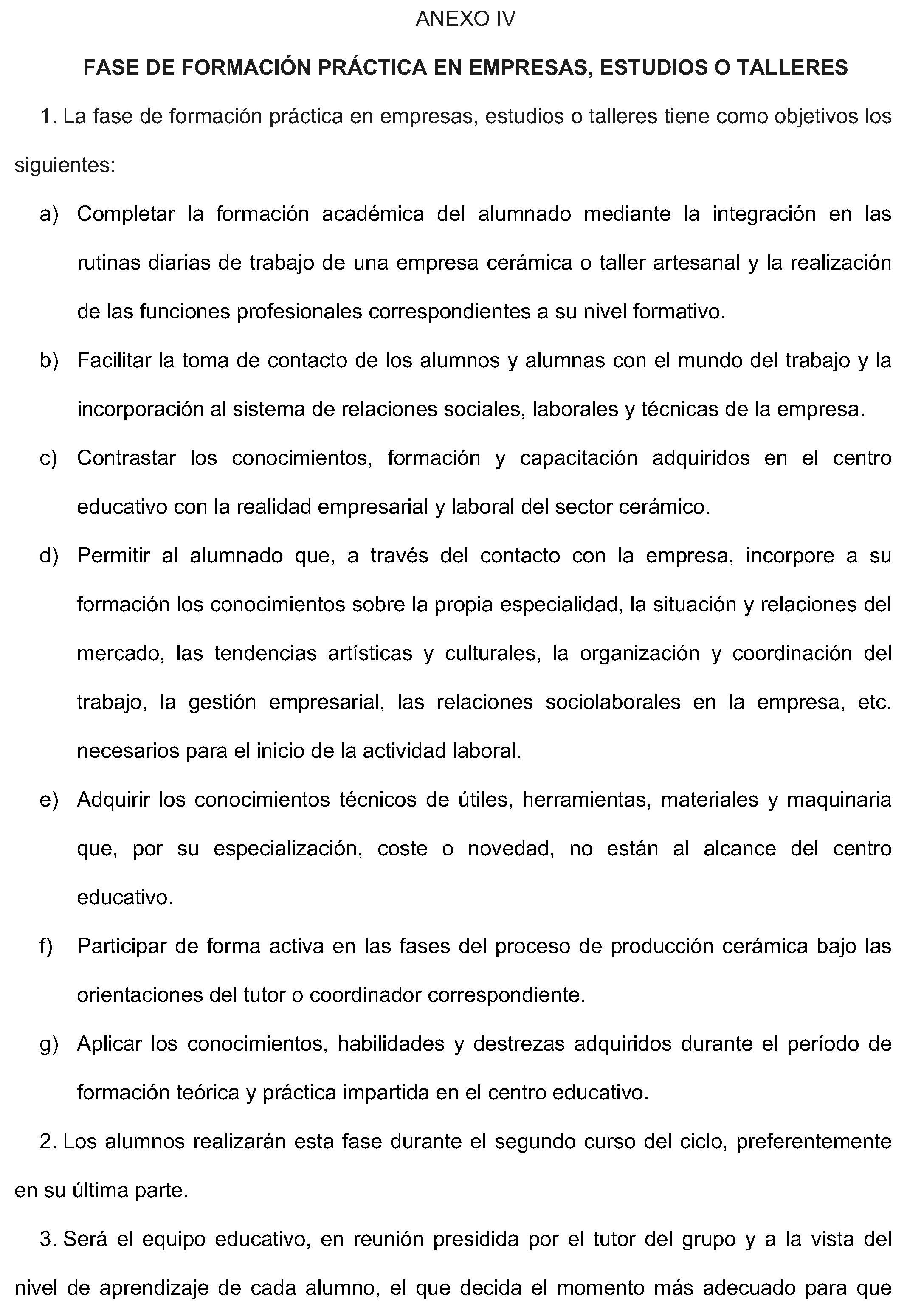 ANEXO IV

FASE DE FORMACIÓN PRÁCTICA EN EMPRESAS, ESTUDIOS O TALLERES

1. La fase de formación práctica en empresas, estudios o talleres tiene como objetivos los siguientes:

a) Completar la formación académica del alumnado mediante la integración en las rutinas diarias de trabajo de una empresa cerámica o taller artesanal y la realización de las funciones profesionales correspondientes a su nivel formativo.

b) Facilitar la toma de contacto de los alumnos y alumnas con el mundo del trabajo y la incorporación al sistema de relaciones sociales, laborales y técnicas de la empresa.

c) Contrastar los conocimientos, formación y capacitación adquiridos en el centro educativo con la realidad empresarial y laboral del sector cerámico.

d) Permitir al alumnado que, a través del contacto con la empresa, incorpore a su formación los conocimientos sobre la propia especialidad, la situación y relaciones del mercado, las tendencias artísticas y culturales, la organización y coordinación del trabajo, la gestión empresarial, las relaciones sociolaborales en la empresa, etc. necesarios para el inicio de la actividad laboral.

e) Adquirir los conocimientos técnicos de útiles, herramientas, materiales y maquinaria que, por su especialización, coste o novedad, no están al alcance del centro educativo.

f) Participar de forma activa en las fases del proceso de producción cerámica bajo las orientaciones del tutor o coordinador correspondiente.

g) Aplicar los conocimientos, habilidades y destrezas adquiridos durante el período de formación teórica y práctica impartida en el centro educativo.

2. Los alumnos realizarán esta fase durante el segundo curso del ciclo, preferentemente en su última parte.

3. Será el equipo educativo, en reunión presidida por el tutor del grupo y a la vista del nivel de aprendizaje de cada alumno, el que decida el momento más adecuado para que